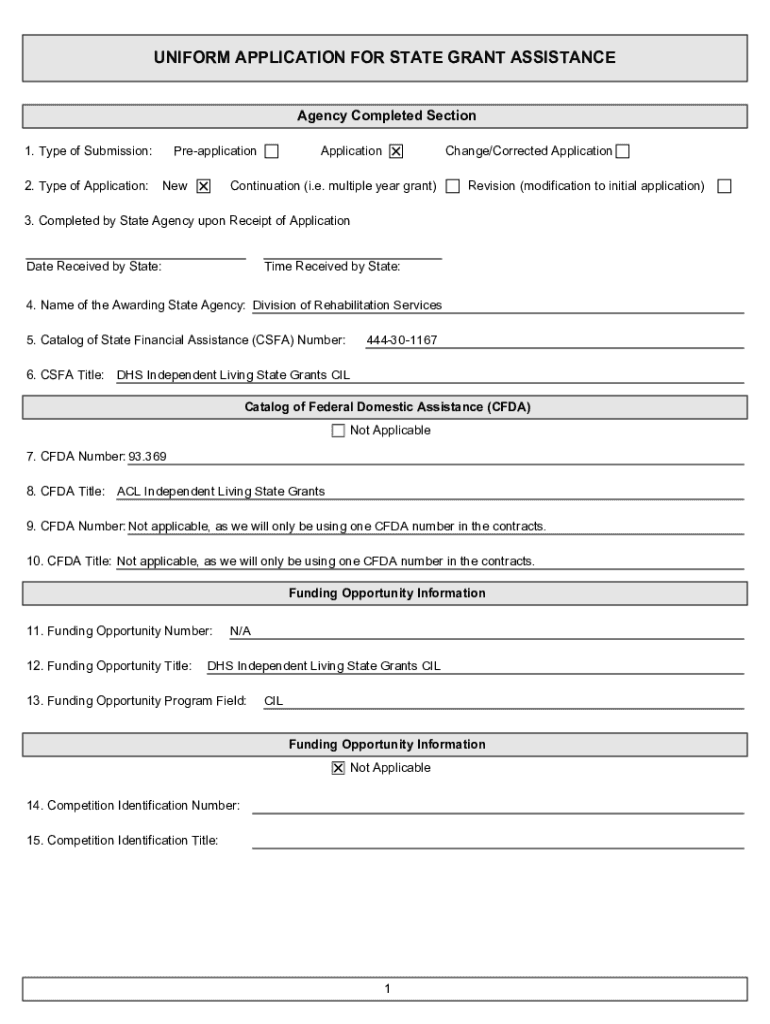 UNIFORM APPLICATION FOR STATE GRANT ASSISTANCE

Agency Completed Section

1. Type of Submission: Pre-application ☐ Application ☒ Change/Corrected Application ☐

2. Type of Application: New ☒ Continuation (i.e. multiple year grant) ☐ Revision (modification to initial application) ☐

3. Completed by State Agency upon Receipt of Application

Date Received by State: Time Received by State:

4. Name of the Awarding State Agency: Division of Rehabilitation Services

5. Catalog of State Financial Assistance (CSFA) Number: 444-30-1167

6. CSFA Title: DHS Independent Living State Grants CIL

Catalog of Federal Domestic Assistance (CFDA)

☐ Not Applicable

7. CFDA Number: 93.369

8. CFDA Title: ACL Independent Living State Grants

9. CFDA Number: Not applicable, as we will only be using one CFDA number in the contracts.

10. CFDA Title: Not applicable, as we will only be using one CFDA number in the contracts.

Funding Opportunity Information

11. Funding Opportunity Number: N/A

12. Funding Opportunity Title: DHS Independent Living State Grants CIL

13. Funding Opportunity Program Field: CIL

Funding Opportunity Information

☒ Not Applicable

14. Competition Identification Number:

15. Competition Identification Title:

1